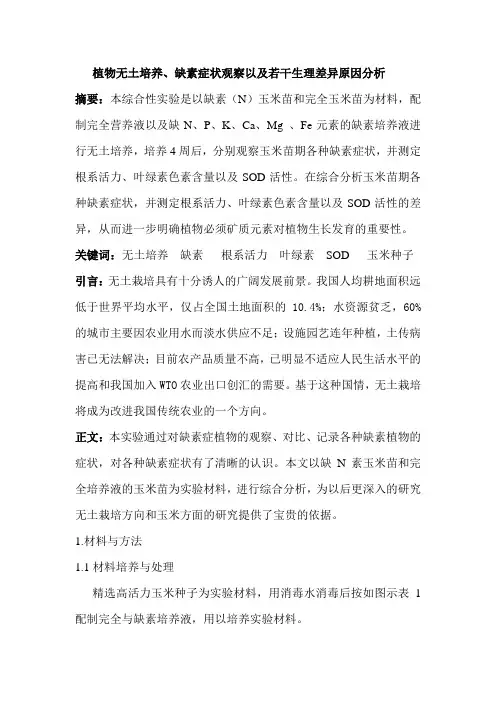 植物无土培养、缺素症状观察以及若干生理差异原因分析

摘要：本综合性实验是以缺素（N）玉米苗和完全玉米苗为材料，配制完全营养液以及缺 N、P、K、Ca、Mg 、Fe 元素的缺素培养液进行无土培养，培养 4 周后，分别观察玉米苗期各种缺素症状，并测定根系活力、叶绿素色素含量以及 SOD 活性。在综合分析玉米苗期各种缺素症状，并测定根系活力、叶绿素色素含量以及 SOD 活性的差异，从而进一步明确植物必须矿质元素对植物生长发育的重要性。

关键词：无土培养　缺素　根系活力　叶绿素　SOD　玉米种子

引言：无土栽培具有十分诱人的广阔发展前景。我国人均耕地面积远低于世界平均水平，仅占全国土地面积的 10.4%；水资源贫乏，60%的城市主要因农业用水而淡水供应不足；设施园艺连年种植，土传病害已无法解决；目前农产品质量不高，已明显不适应人民生活水平的提高和我国加入 WTO 农业出口创汇的需要。基于这种国情，无土栽培将成为改进我国传统农业的一个方向。

正文：本实验通过对缺素症植物的观察、对比、记录各种缺素植物的症状，对各种缺素症状有了清晰的认识。本文以缺 N 素玉米苗和完全培养液的玉米苗为实验材料，进行综合分析，为以后更深入的研究无土栽培方向和玉米方面的研究提供了宝贵的依据。

1.材料与方法

1.1 材料培养与处理

精选高活力玉米种子为实验材料，用消毒水消毒后按如图示表 1 配制完全与缺素培养液，用以培养实验材料。